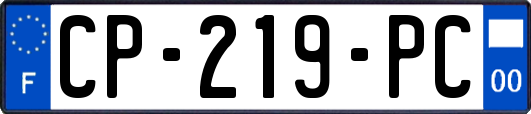 F
CP-219-PC
00